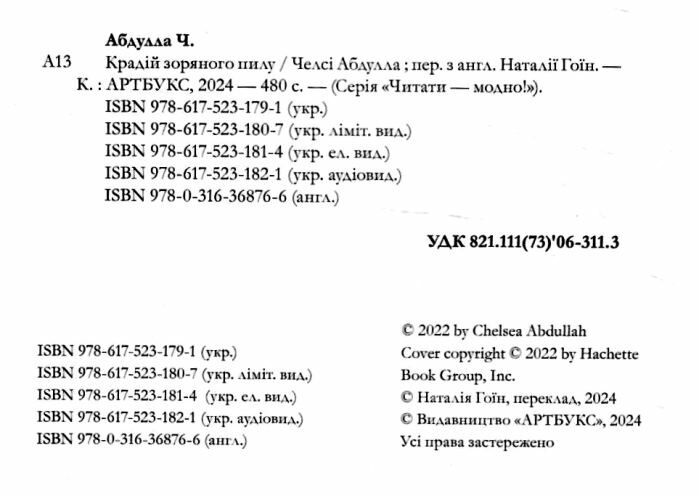 Абдулла Ч.

А13 Крадій зоряного пилу / Челсі Абдулла ; пер. з англ. Наталії Гоїн. — К. : АРТБУКС, 2024 — 480 с. — (Серія «Читати — модно!»).

ISBN 978-617-523-179-1 (укр.)
ISBN 978-617-523-180-7 (укр. ліміт. вид.)
ISBN 978-617-523-181-4 (укр. ел. вид.)
ISBN 978-617-523-182-1 (укр. аудіовид.)
ISBN 978-0-316-36876-6 (англ.)

УДК 821.111(73)'06-311.3

ISBN 978-617-523-179-1 (укр.)
ISBN 978-617-523-180-7 (укр. ліміт. вид.)
ISBN 978-617-523-181-4 (укр. ел. вид.)
ISBN 978-617-523-182-1 (укр. аудіовид.)
ISBN 978-0-316-36876-6 (англ.)

© 2022 by Chelsea Abdullah
Cover copyright © 2022 by Hachette Book Group, Inc.
© Наталія Гоїн, переклад, 2024
© Видавництво «АРТБУКС», 2024
Усі права застережено